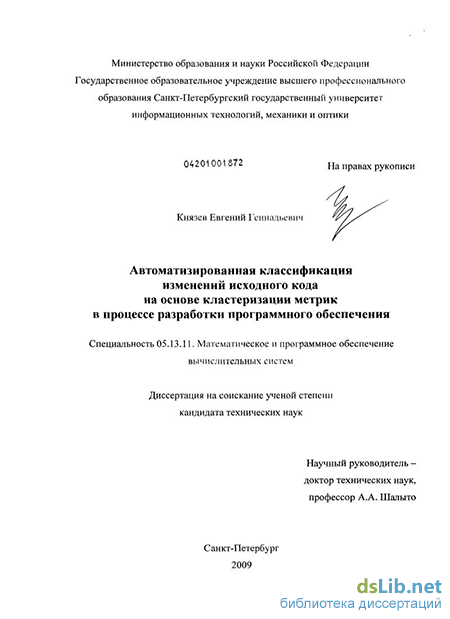 Министерство образования и науки Российской Федерации
Государственное образовательное учреждение высшего профессионального образования Санкт-Петербургский государственный университет информационных технологий, механики и оптики

04201001872

На правах рукописи

Князев Евгений Геннадьевич

Автоматизированная классификация изменений исходного кода на основе кластеризации метрик в процессе разработки программного обеспечения

Специальность 05.13.11. Математическое и программное обеспечение вычислительных систем

Диссертация на соискание ученой степени кандидата технических наук

Научный руководитель –
доктор технических наук,
профессор А.А. Шалыто

Санкт-Петербург
2009

dsLib.net
библиотека диссертаций